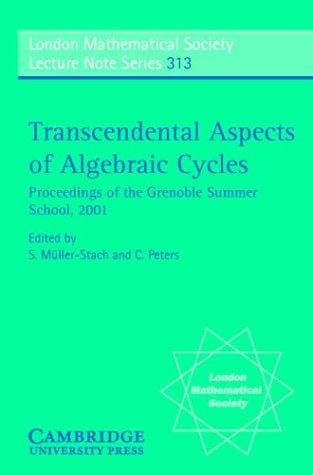 London Mathematical Society
Lecture Note Series 313

Transcendental Aspects of Algebraic Cycles

Proceedings of the Grenoble Summer School, 2001

Edited by
S. Müller-Stach and C. Peters

London Mathematical Society

CAMBRIDGE
UNIVERSITY PRESS